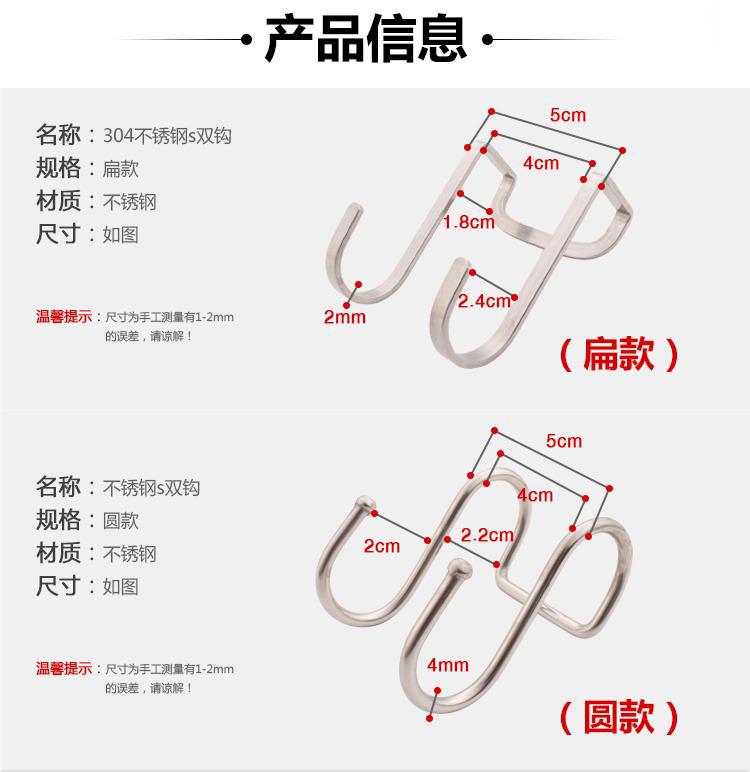 产品信息

名称：304不锈钢s双钩
规格：扁款
材质：不锈钢
尺寸：如图

温馨提示：尺寸为手工测量有1-2mm的误差，请谅解！

5cm
4cm
1.8cm
2.4cm
2mm
（扁款）

名称：不锈钢s双钩
规格：圆款
材质：不锈钢
尺寸：如图

温馨提示：尺寸为手工测量有1-2mm的误差，请谅解！

5cm
4cm
2cm
2.2cm
4mm
（圆款）